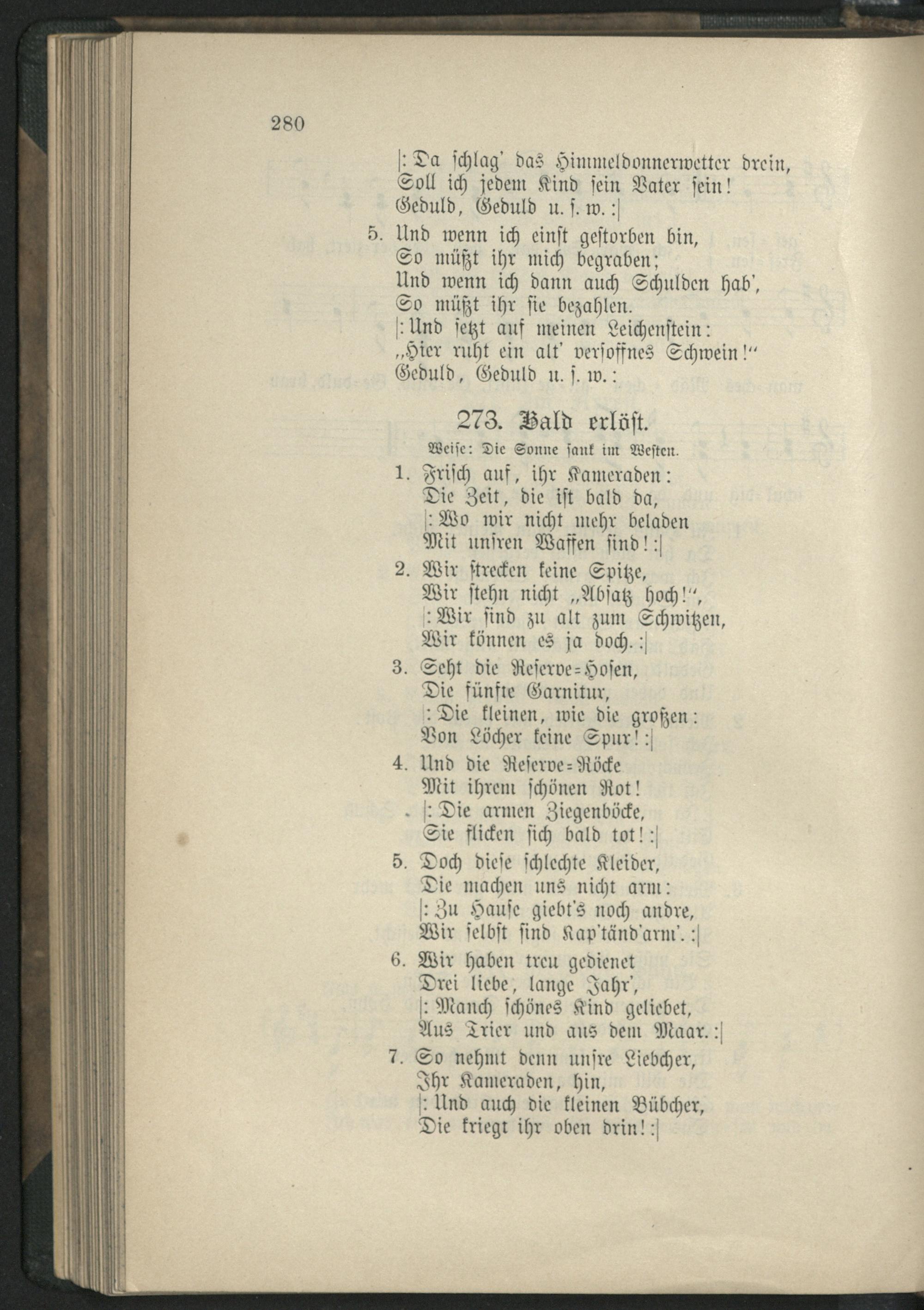 280

|: Da schlag' das Himmeldonnerwetter drein,
Soll ich jedem Kind sein Vater sein!
Geduld, Geduld u. s. w. :|

5. Und wenn ich einst gestorben bin,
So müßt ihr mich begraben;
Und wenn ich dann auch Schulden hab',
So müßt ihr sie bezahlen.
|: Und setzt auf meinen Leichenstein:
„Hier ruht ein alt' versoffnes Schwein!"
Geduld, Geduld u. s. w. :

273. Bald erlöst.

Weise: Die Sonne sank im Westen.

1. Frisch auf, ihr Kameraden:
Die Zeit, die ist bald da,
|: Wo wir nicht mehr beladen
Mit unsren Waffen sind! :|

2. Wir strecken keine Spitze,
Wir stehn nicht „Absatz hoch!",
|: Wir sind zu alt zum Schwitzen,
Wir können es ja doch. :|

3. Seht die Reserve-Hosen,
Die fünfte Garnitur,
|: Die kleinen, wie die großen:
Von Löcher keine Spur! :|

4. Und die Reserve-Röcke
Mit ihrem schönen Rot!
|: Die armen Ziegenböcke,
Sie flicken sich bald tot! :|

5. Doch diese schlechte Kleider,
Die machen uns nicht arm:
|: Zu Hause giebt's noch andre,
Wir selbst sind Kap'tänd'arm'. :|

6. Wir haben treu gedienet
Drei liebe, lange Jahr',
|: Manch schönes Kind geliebet,
Aus Trier und aus dem Maar. :|

7. So nehmt denn unsre Liebcher,
Ihr Kameraden, hin,
|: Und auch die kleinen Bübcher,
Die kriegt ihr oben drin! :|